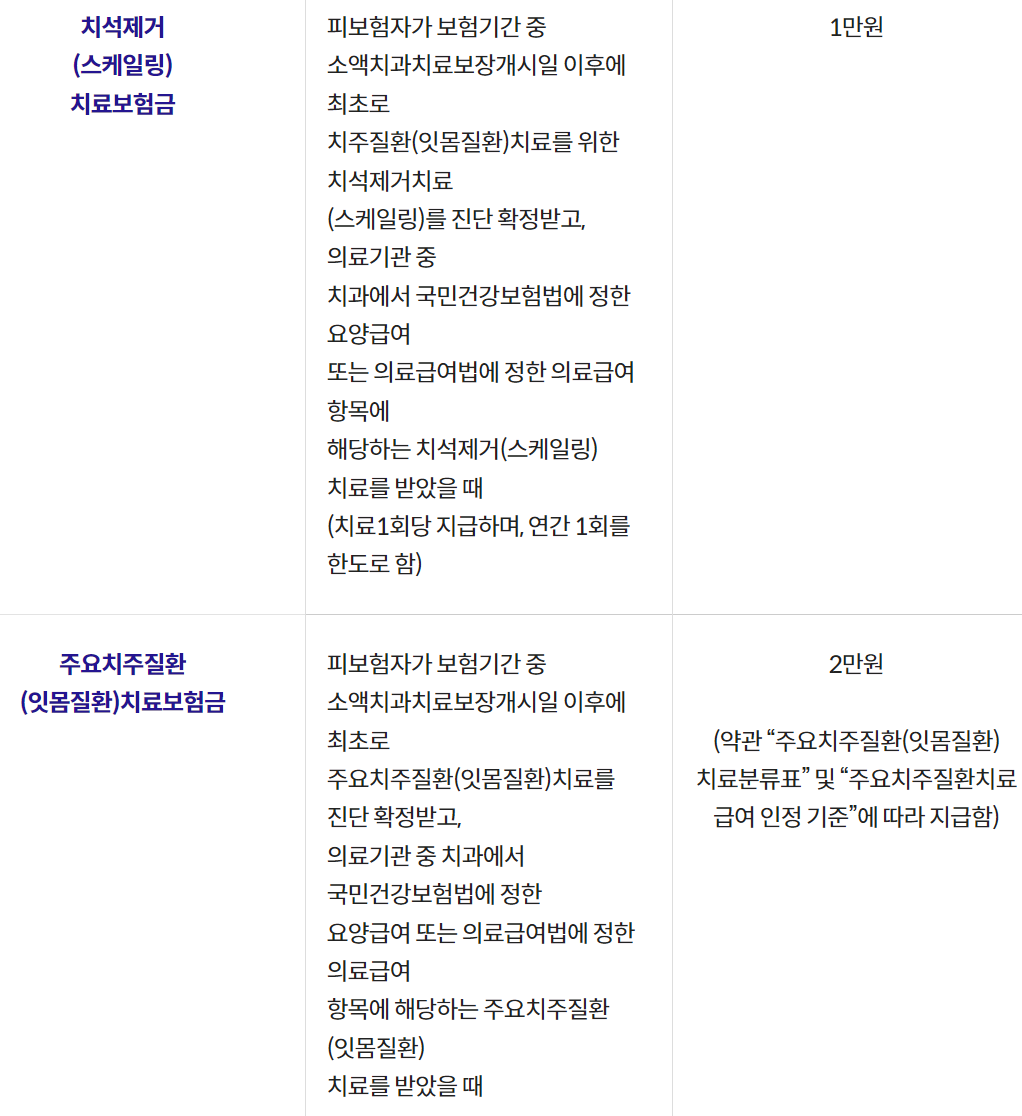 | 치석제거 (스케일링) 치료보험금 | 피보험자가 보험기간 중 소액치과치료보장개시일 이후에 최초로 치주질환(잇몸질환)치료를 위한 치석제거치료 (스케일링)를 진단 확정받고, 의료기관 중 치과에서 국민건강보험법에 정한 요양급여 또는 의료급여법에 정한 의료급여 항목에 해당하는 치석제거(스케일링) 치료를 받았을 때 (치료1회당 지급하며, 연간 1회를 한도로 함) | 1만원 |
|---|---|---|
| 주요치주질환 (잇몸질환)치료보험금 | 피보험자가 보험기간 중 소액치과치료보장개시일 이후에 최초로 주요치주질환(잇몸질환)치료를 진단 확정받고, 의료기관 중 치과에서 국민건강보험법에 정한 요양급여 또는 의료급여법에 정한 의료급여 항목에 해당하는 주요치주질환 (잇몸질환) 치료를 받았을 때 | 2만원 (약관 "주요치주질환(잇몸질환) 치료분류표" 및 "주요치주질환치료 급여 인정 기준"에 따라 지급함) |